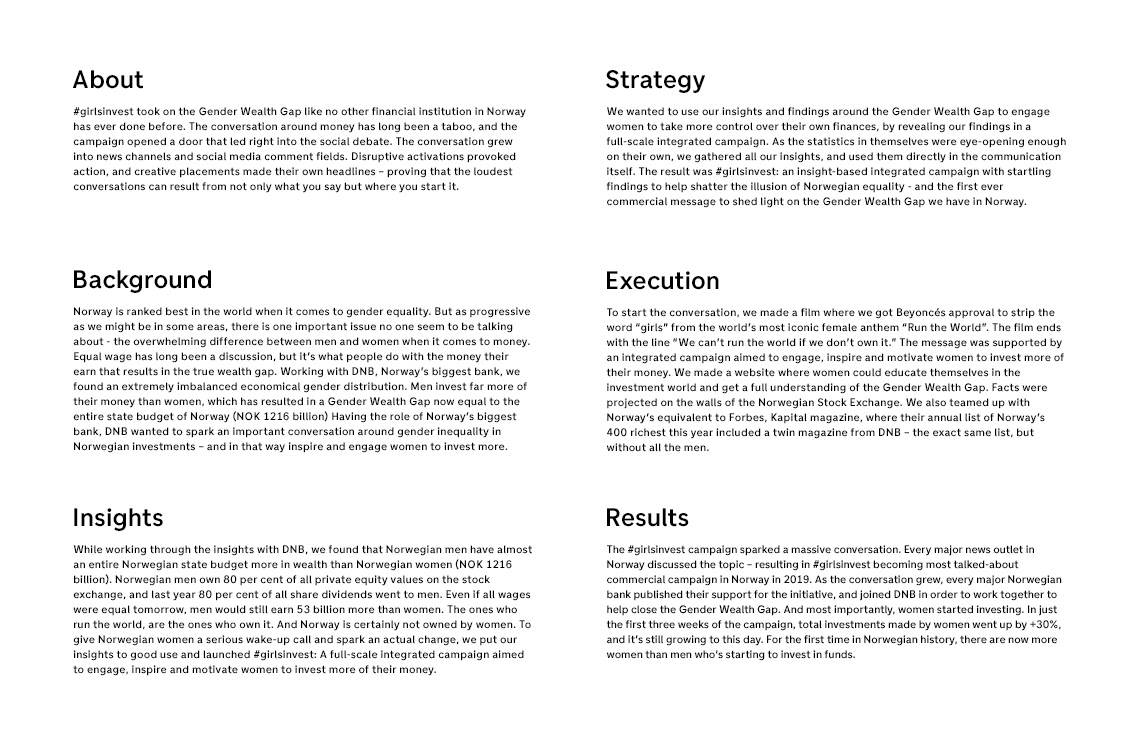 About

#girlsinvest took on the Gender Wealth Gap like no other financial institution in Norway has ever done before. The conversation around money has long been a taboo, and the campaign opened a door that led right into the social debate. The conversation grew into news channels and social media comment fields. Disruptive activations provoked action, and creative placements made their own headlines – proving that the loudest conversations can result from not only what you say but where you start it.

Background

Norway is ranked best in the world when it comes to gender equality. But as progressive as we might be in some areas, there is one important issue no one seem to be talking about - the overwhelming difference between men and women when it comes to money. Equal wage has long been a discussion, but it's what people do with the money their earn that results in the true wealth gap. Working with DNB, Norway's biggest bank, we found an extremely imbalanced economical gender distribution. Men invest far more of their money than women, which has resulted in a Gender Wealth Gap now equal to the entire state budget of Norway (NOK 1216 billion) Having the role of Norway's biggest bank, DNB wanted to spark an important conversation around gender inequality in Norwegian investments – and in that way inspire and engage women to invest more.

Insights

While working through the insights with DNB, we found that Norwegian men have almost an entire Norwegian state budget more in wealth than Norwegian women (NOK 1216 billion). Norwegian men own 80 per cent of all private equity values on the stock exchange, and last year 80 per cent of all share dividends went to men. Even if all wages were equal tomorrow, men would still earn 53 billion more than women. The ones who run the world, are the ones who own it. And Norway is certainly not owned by women. To give Norwegian women a serious wake-up call and spark an actual change, we put our insights to good use and launched #girlsinvest: A full-scale integrated campaign aimed to engage, inspire and motivate women to invest more of their money.

Strategy

We wanted to use our insights and findings around the Gender Wealth Gap to engage women to take more control over their own finances, by revealing our findings in a full-scale integrated campaign. As the statistics in themselves were eye-opening enough on their own, we gathered all our insights, and used them directly in the communication itself. The result was #girlsinvest: an insight-based integrated campaign with startling findings to help shatter the illusion of Norwegian equality - and the first ever commercial message to shed light on the Gender Wealth Gap we have in Norway.

Execution

To start the conversation, we made a film where we got Beyoncés approval to strip the word "girls" from the world's most iconic female anthem "Run the World". The film ends with the line "We can't run the world if we don't own it." The message was supported by an integrated campaign aimed to engage, inspire and motivate women to invest more of their money. We made a website where women could educate themselves in the investment world and get a full understanding of the Gender Wealth Gap. Facts were projected on the walls of the Norwegian Stock Exchange. We also teamed up with Norway's equivalent to Forbes, Kapital magazine, where their annual list of Norway's 400 richest this year included a twin magazine from DNB – the exact same list, but without all the men.

Results

The #girlsinvest campaign sparked a massive conversation. Every major news outlet in Norway discussed the topic – resulting in #girlsinvest becoming most talked-about commercial campaign in Norway in 2019. As the conversation grew, every major Norwegian bank published their support for the initiative, and joined DNB in order to work together to help close the Gender Wealth Gap. And most importantly, women started investing. In just the first three weeks of the campaign, total investments made by women went up by +30%, and it's still growing to this day. For the first time in Norwegian history, there are now more women than men who's starting to invest in funds.